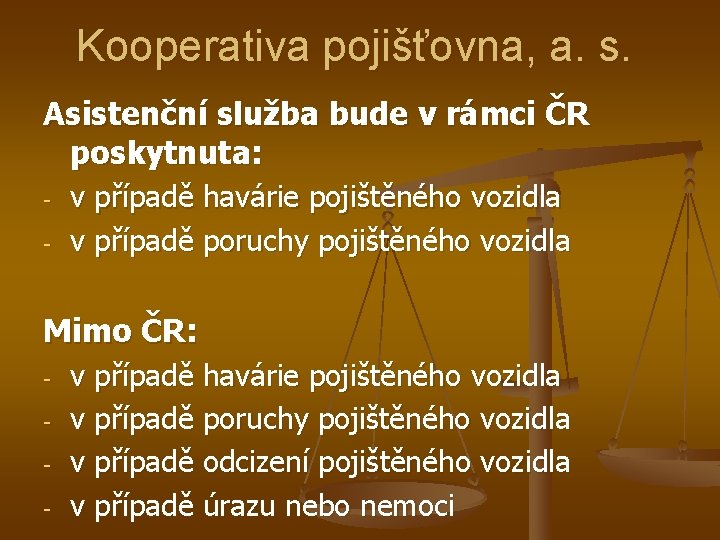 Kooperativa pojišťovna, a. s.

Asistenční služba bude v rámci ČR poskytnuta:
- v případě havárie pojištěného vozidla
- v případě poruchy pojištěného vozidla

Mimo ČR:
- v případě havárie pojištěného vozidla
- v případě poruchy pojištěného vozidla
- v případě odcizení pojištěného vozidla
- v případě úrazu nebo nemoci